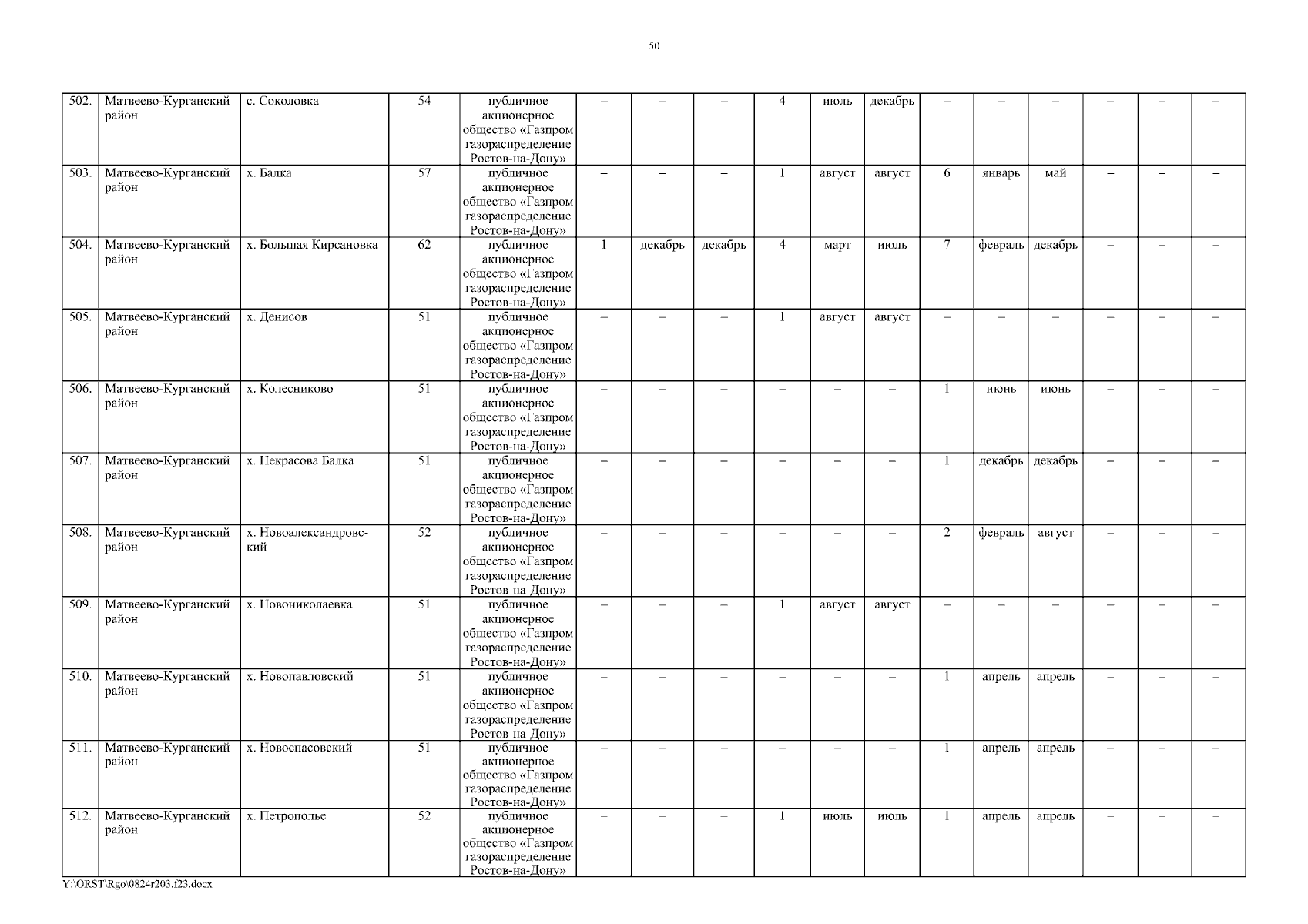 50

| 502. | Матвеево-Курганский район | с. Соколовка | 54 | публичное акционерное общество «Газпром газораспределение Ростов-на-Дону» | – | – | – | 4 | июль | декабрь | – | – | – | – | – | – |
|---|---|---|---|---|---|---|---|---|---|---|---|---|---|---|---|---|
| 503. | Матвеево-Курганский район | х. Балка | 57 | публичное акционерное общество «Газпром газораспределение Ростов-на-Дону» | – | – | – | 1 | август | август | 6 | январь | май | – | – | – |
| 504. | Матвеево-Курганский район | х. Большая Кирсановка | 62 | публичное акционерное общество «Газпром газораспределение Ростов-на-Дону» | 1 | декабрь | декабрь | 4 | март | июль | 7 | февраль | декабрь | – | – | – |
| 505. | Матвеево-Курганский район | х. Денисов | 51 | публичное акционерное общество «Газпром газораспределение Ростов-на-Дону» | – | – | – | 1 | август | август | – | – | – | – | – | – |
| 506. | Матвеево-Курганский район | х. Колесниково | 51 | публичное акционерное общество «Газпром газораспределение Ростов-на-Дону» | – | – | – | – | – | – | 1 | июнь | июнь | – | – | – |
| 507. | Матвеево-Курганский район | х. Некрасова Балка | 51 | публичное акционерное общество «Газпром газораспределение Ростов-на-Дону» | – | – | – | – | – | – | 1 | декабрь | декабрь | – | – | – |
| 508. | Матвеево-Курганский район | х. Новоалександровский | 52 | публичное акционерное общество «Газпром газораспределение Ростов-на-Дону» | – | – | – | – | – | – | 2 | февраль | август | – | – | – |
| 509. | Матвеево-Курганский район | х. Новониколаевка | 51 | публичное акционерное общество «Газпром газораспределение Ростов-на-Дону» | – | – | – | 1 | август | август | – | – | – | – | – | – |
| 510. | Матвеево-Курганский район | х. Новопавловский | 51 | публичное акционерное общество «Газпром газораспределение Ростов-на-Дону» | – | – | – | – | – | – | 1 | апрель | апрель | – | – | – |
| 511. | Матвеево-Курганский район | х. Новоспасовский | 51 | публичное акционерное общество «Газпром газораспределение Ростов-на-Дону» | – | – | – | – | – | – | 1 | апрель | апрель | – | – | – |
| 512. | Матвеево-Курганский район | х. Петрополье | 52 | публичное акционерное общество «Газпром газораспределение Ростов-на-Дону» | – | – | – | 1 | июль | июль | 1 | апрель | апрель | – | – | – |

Y:\ORST\Rgo\0824r203.f23.docx